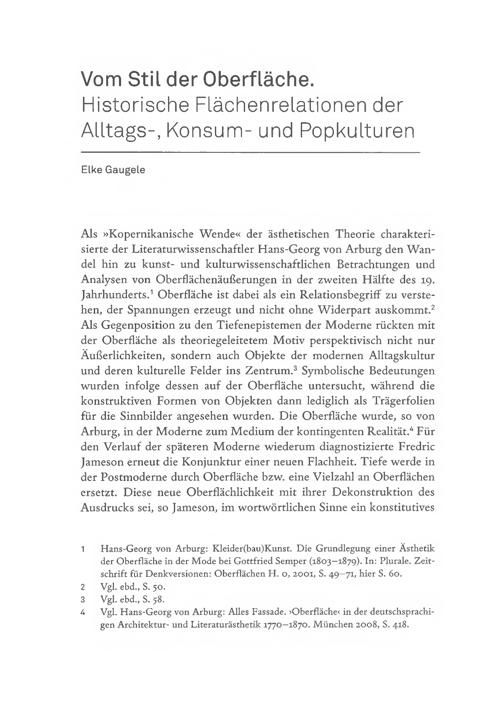 Vom Stil der Oberfläche.
Historische Flächenrelationen der Alltags-, Konsum- und Popkulturen

Elke Gaugele

Als »Kopernikanische Wende« der ästhetischen Theorie charakterisierte der Literaturwissenschaftler Hans-Georg von Arburg den Wandel hin zu kunst- und kulturwissenschaftlichen Betrachtungen und Analysen von Oberflächenäußerungen in der zweiten Hälfte des 19. Jahrhunderts.$^1$ Oberfläche ist dabei als ein Relationsbegriff zu verstehen, der Spannungen erzeugt und nicht ohne Widerpart auskommt.$^2$ Als Gegenposition zu den Tiefenepistemen der Moderne rückten mit der Oberfläche als theoriegeleitetem Motiv perspektivisch nicht nur Äußerlichkeiten, sondern auch Objekte der modernen Alltagskultur und deren kulturelle Felder ins Zentrum.$^3$ Symbolische Bedeutungen wurden infolge dessen auf der Oberfläche untersucht, während die konstruktiven Formen von Objekten dann lediglich als Trägerfolien für die Sinnbilder angesehen wurden. Die Oberfläche wurde, so von Arburg, in der Moderne zum Medium der kontingenten Realität.$^4$ Für den Verlauf der späteren Moderne wiederum diagnostizierte Fredric Jameson erneut die Konjunktur einer neuen Flachheit. Tiefe werde in der Postmoderne durch Oberfläche bzw. eine Vielzahl an Oberflächen ersetzt. Diese neue Oberflächlichkeit mit ihrer Dekonstruktion des Ausdrucks sei, so Jameson, im wortwörtlichen Sinne ein konstitutives

1 Hans-Georg von Arburg: Kleider(bau)Kunst. Die Grundlegung einer Ästhetik der Oberfläche in der Mode bei Gottfried Semper (1803–1879). In: Plurale. Zeitschrift für Denkversionen: Oberflächen H. 0, 2001, S. 49–71, hier S. 60.
2 Vgl. ebd., S. 50.
3 Vgl. ebd., S. 58.
4 Vgl. Hans-Georg von Arburg: Alles Fassade. ›Oberfläche‹ in der deutschsprachigen Architektur- und Literaturästhetik 1770–1870. München 2008, S. 418.